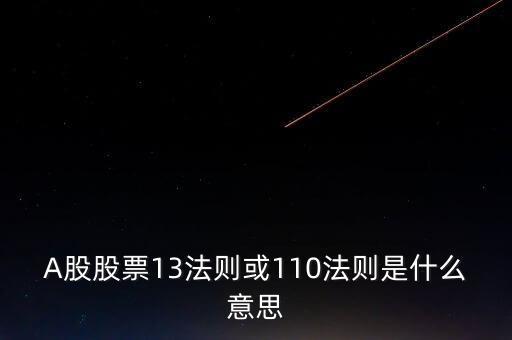 A股股票13法则或110法则是什么意思